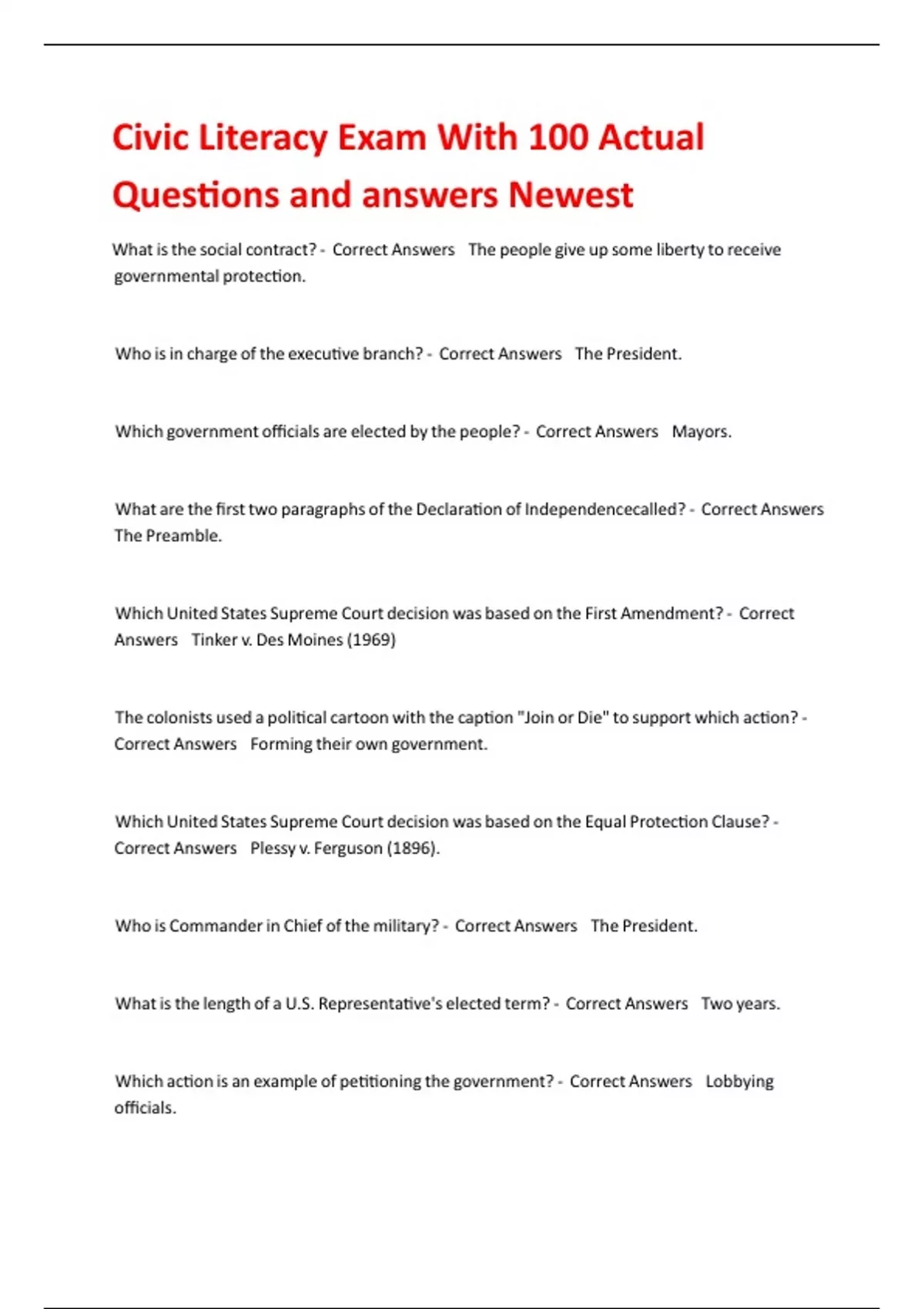 Civic Literacy Exam With 100 Actual Questions and answers Newest

What is the social contract? - Correct Answers The people give up some liberty to receive governmental protection.

Who is in charge of the executive branch? - Correct Answers The President.

Which government officials are elected by the people? - Correct Answers Mayors.

What are the first two paragraphs of the Declaration of Independencecalled? - Correct Answers The Preamble.

Which United States Supreme Court decision was based on the First Amendment? - Correct Answers Tinker v. Des Moines (1969)

The colonists used a political cartoon with the caption "Join or Die" to support which action? - Correct Answers Forming their own government.

Which United States Supreme Court decision was based on the Equal Protection Clause? - Correct Answers Plessy v. Ferguson (1896).

Who is Commander in Chief of the military? - Correct Answers The President.

What is the length of a U.S. Representative's elected term? - Correct Answers Two years.

Which action is an example of petitioning the government? - Correct Answers Lobbying officials.